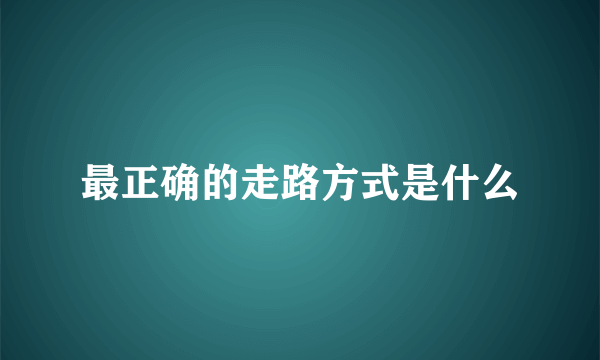 最正确的走路方式是什么